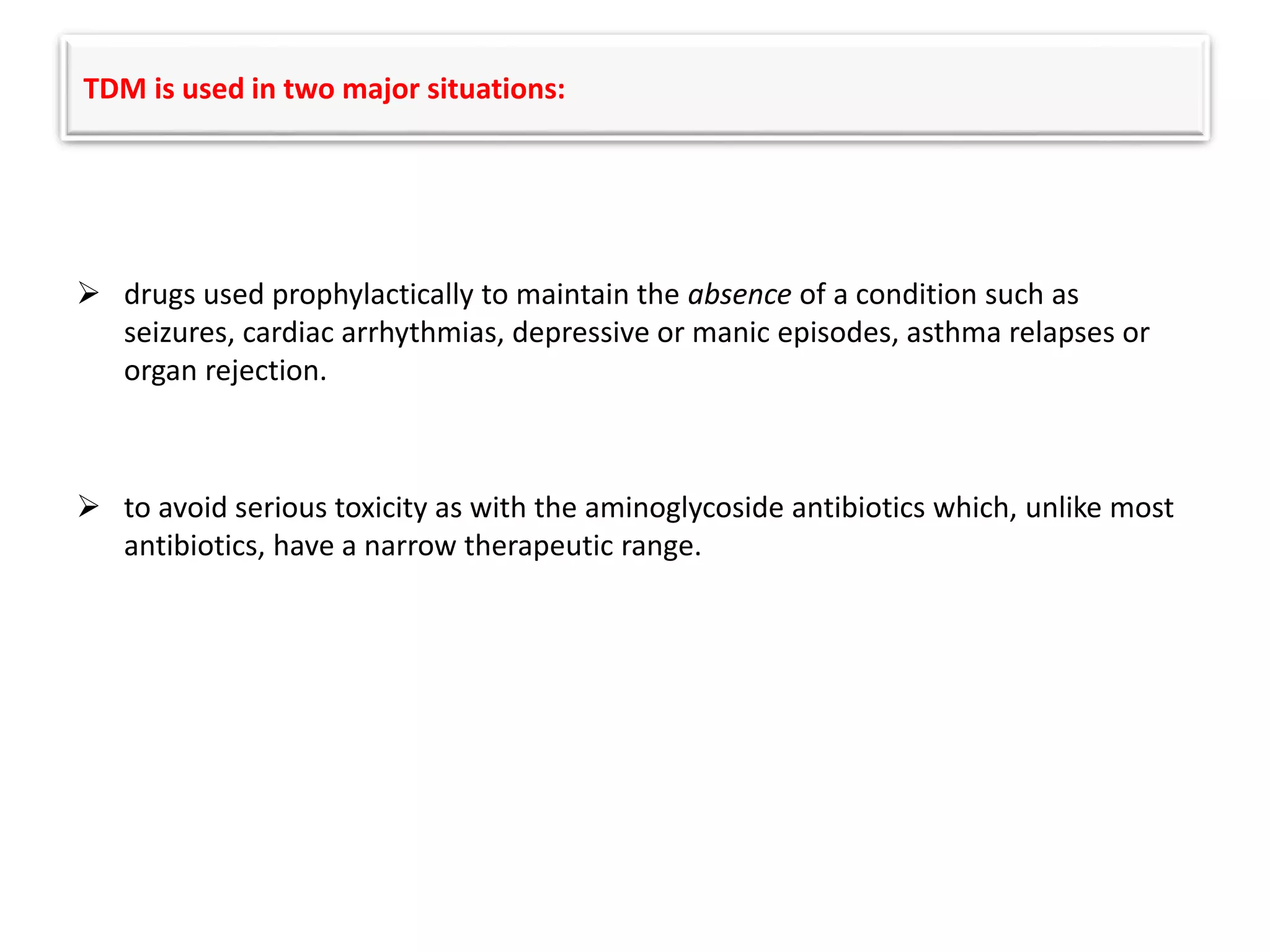 TDM is used in two major situations:

➢ drugs used prophylactically to maintain the absence of a condition such as seizures, cardiac arrhythmias, depressive or manic episodes, asthma relapses or organ rejection.

➢ to avoid serious toxicity as with the aminoglycoside antibiotics which, unlike most antibiotics, have a narrow therapeutic range.